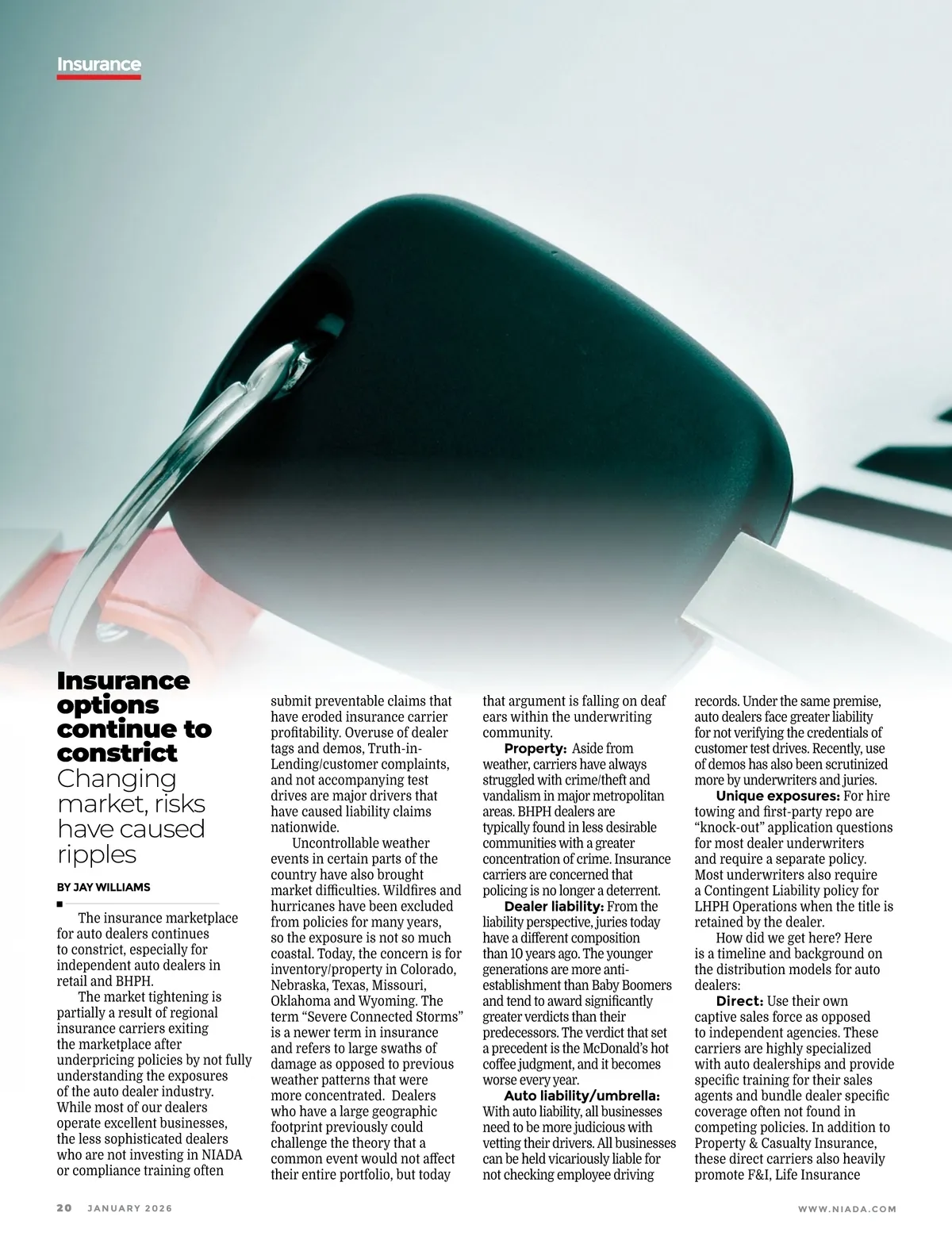 Insurance

Insurance options continue to constrict
Changing market, risks have caused ripples

BY JAY WILLIAMS

The insurance marketplace for auto dealers continues to constrict, especially for independent auto dealers in retail and BHPH.

The market tightening is partially a result of regional insurance carriers exiting the marketplace after underpricing policies by not fully understanding the exposures of the auto dealer industry. While most of our dealers operate excellent businesses, the less sophisticated dealers who are not investing in NIADA or compliance training often submit preventable claims that have eroded insurance carrier profitability. Overuse of dealer tags and demos, Truth-in-Lending/customer complaints, and not accompanying test drives are major drivers that have caused liability claims nationwide.

Uncontrollable weather events in certain parts of the country have also brought market difficulties. Wildfires and hurricanes have been excluded from policies for many years, so the exposure is not so much coastal. Today, the concern is for inventory/property in Colorado, Nebraska, Texas, Missouri, Oklahoma and Wyoming. The term “Severe Connected Storms” is a newer term in insurance and refers to large swaths of damage as opposed to previous weather patterns that were more concentrated. Dealers who have a large geographic footprint previously could challenge the theory that a common event would not affect their entire portfolio, but today that argument is falling on deaf ears within the underwriting community.

Property: Aside from weather, carriers have always struggled with crime/theft and vandalism in major metropolitan areas. BHPH dealers are typically found in less desirable communities with a greater concentration of crime. Insurance carriers are concerned that policing is no longer a deterrent.

Dealer liability: From the liability perspective, juries today have a different composition than 10 years ago. The younger generations are more anti-establishment than Baby Boomers and tend to award significantly greater verdicts than their predecessors. The verdict that set a precedent is the McDonald’s hot coffee judgment, and it becomes worse every year.

Auto liability/umbrella: With auto liability, all businesses need to be more judicious with vetting their drivers. All businesses can be held vicariously liable for not checking employee driving records. Under the same premise, auto dealers face greater liability for not verifying the credentials of customer test drives. Recently, use of demos has also been scrutinized more by underwriters and juries.

Unique exposures: For hire towing and first-party repo are “knock-out” application questions for most dealer underwriters and require a separate policy. Most underwriters also require a Contingent Liability policy for LHPH Operations when the title is retained by the dealer.

How did we get here? Here is a timeline and background on the distribution models for auto dealers:

Direct: Use their own captive sales force as opposed to independent agencies. These carriers are highly specialized with auto dealerships and provide specific training for their sales agents and bundle dealer specific coverage often not found in competing policies. In addition to Property & Casualty Insurance, these direct carriers also heavily promote F&I, Life Insurance

20 JANUARY 2026

WWW.NIADA.COM